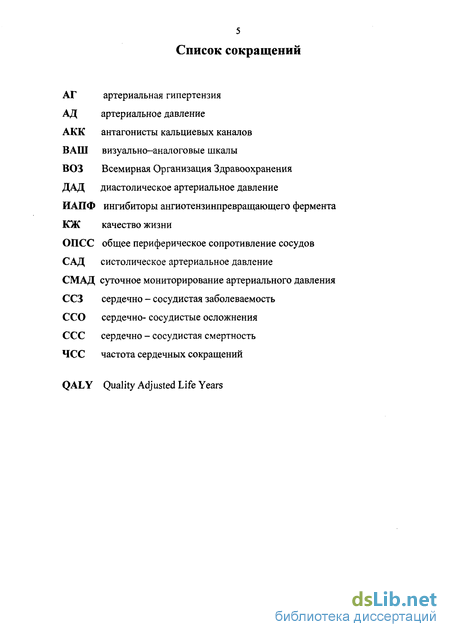 5

Список сокращений

АГ артериальная гипертензия
АД артериальное давление
АКК антагонисты кальциевых каналов
ВАШ визуально–аналоговые шкалы
ВОЗ Всемирная Организация Здравоохранения
ДАД диастолическое артериальное давление
ИАПФ ингибиторы ангиотензинпревращающего фермента
КЖ качество жизни
ОПСС общее периферическое сопротивление сосудов
САД систолическое артериальное давление
СМАД суточное мониторирование артериального давления
ССЗ сердечно – сосудистая заболеваемость
ССО сердечно- сосудистые осложнения
ССС сердечно – сосудистая смертность
ЧСС частота сердечных сокращений

QALY Quality Adjusted Life Years

dsLib.net
библиотека диссертаций